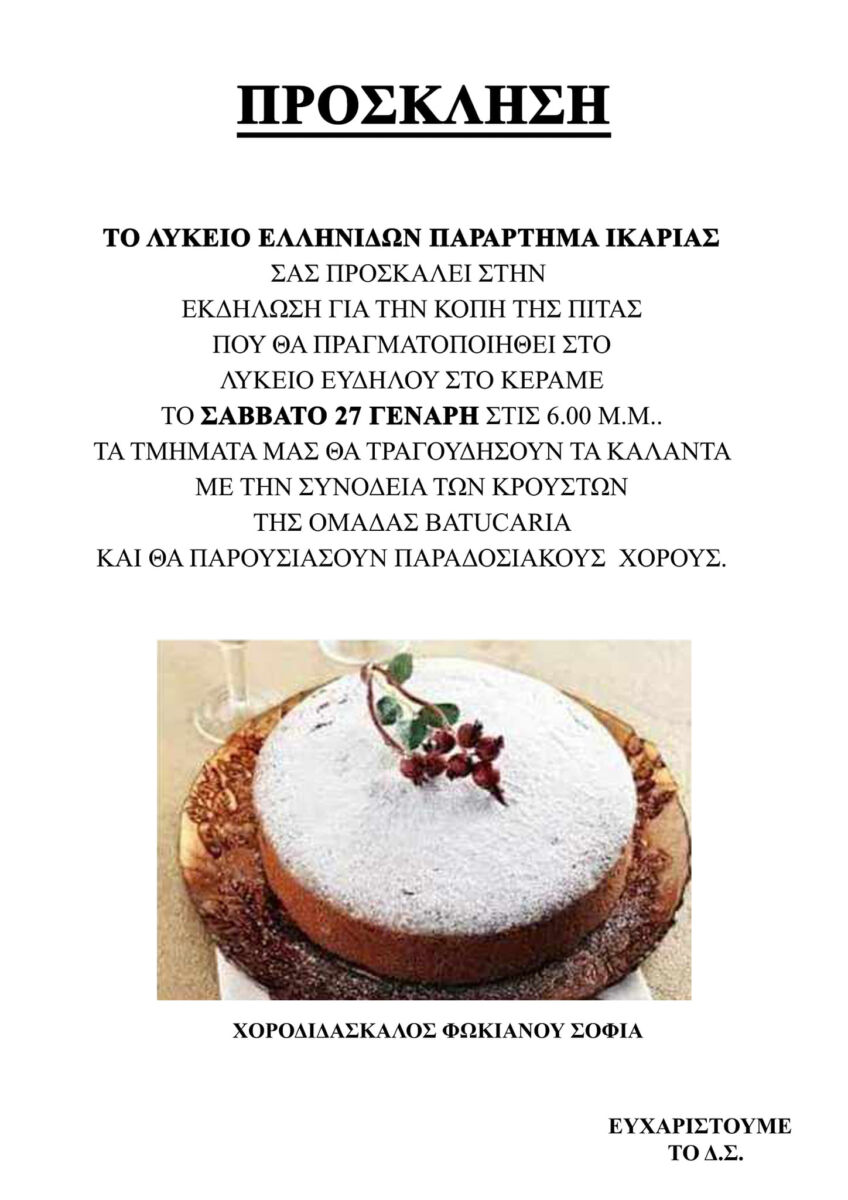 ΠΡΟΣΚΛΗΣΗ

ΤΟ ΛΥΚΕΙΟ ΕΛΛΗΝΙΔΩΝ ΠΑΡΑΡΤΗΜΑ ΙΚΑΡΙΑΣ
ΣΑΣ ΠΡΟΣΚΑΛΕΙ ΣΤΗΝ
ΕΚΔΗΛΩΣΗ ΓΙΑ ΤΗΝ ΚΟΠΗ ΤΗΣ ΠΙΤΑΣ
ΠΟΥ ΘΑ ΠΡΑΓΜΑΤΟΠΟΙΗΘΕΙ ΣΤΟ
ΛΥΚΕΙΟ ΕΥΔΗΛΟΥ ΣΤΟ ΚΕΡΑΜΕ
ΤΟ ΣΑΒΒΑΤΟ 27 ΓΕΝΑΡΗ ΣΤΙΣ 6.00 Μ.Μ..
ΤΑ ΤΜΗΜΑΤΑ ΜΑΣ ΘΑ ΤΡΑΓΟΥΔΗΣΟΥΝ ΤΑ ΚΑΛΑΝΤΑ
ΜΕ ΤΗΝ ΣΥΝΟΔΕΙΑ ΤΩΝ ΚΡΟΥΣΤΩΝ
ΤΗΣ ΟΜΑΔΑΣ BATUCARIA
ΚΑΙ ΘΑ ΠΑΡΟΥΣΙΑΣΟΥΝ ΠΑΡΑΔΟΣΙΑΚΟΥΣ ΧΟΡΟΥΣ.

ΧΟΡΟΔΙΔΑΣΚΑΛΟΣ ΦΩΚΙΑΝΟΥ ΣΟΦΙΑ

ΕΥΧΑΡΙΣΤΟΥΜΕ
ΤΟ Δ.Σ.